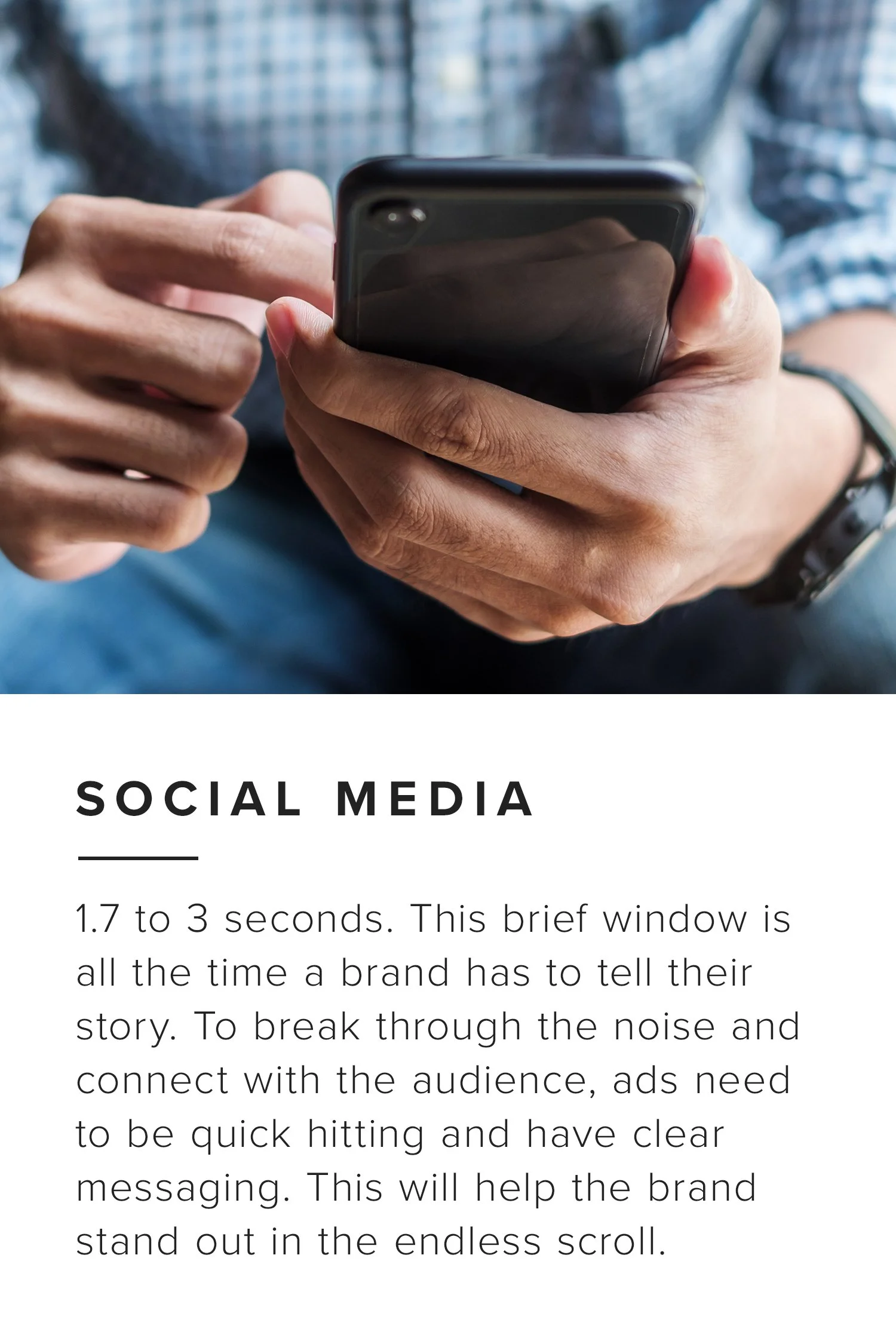 SOCIAL MEDIA

1.7 to 3 seconds. This brief window is all the time a brand has to tell their story. To break through the noise and connect with the audience, ads need to be quick hitting and have clear messaging. This will help the brand stand out in the endless scroll.